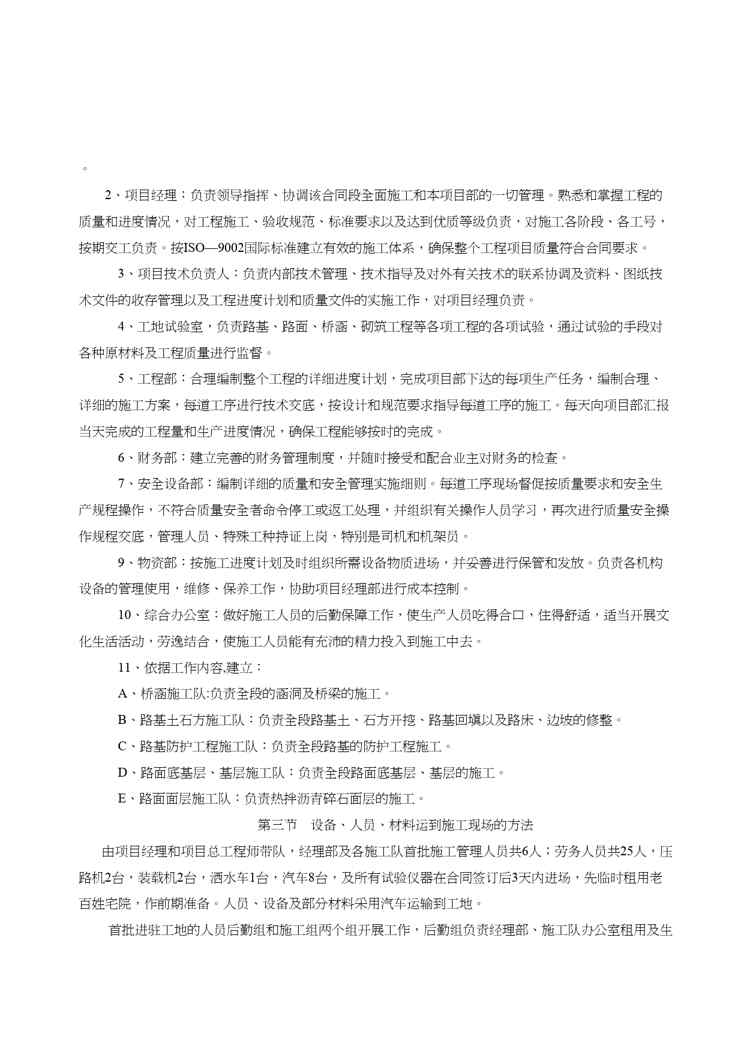 。

2、项目经理：负责领导指挥、协调该合同段全面施工和本项目部的一切管理。熟悉和掌握工程的质量和进度情况，对工程施工、验收规范、标准要求以及达到优质等级负责，对施工各阶段、各工号，按期交工负责。按ISO—9002国际标准建立有效的施工体系，确保整个工程项目质量符合合同要求。

3、项目技术负责人：负责内部技术管理、技术指导及对外有关技术的联系协调及资料、图纸技术文件的收存管理以及工程进度计划和质量文件的实施工作，对项目经理负责。

4、工地试验室，负责路基、路面、桥涵、砌筑工程等各项工程的各项试验，通过试验的手段对各种原材料及工程质量进行监督。

5、工程部：合理编制整个工程的详细进度计划，完成项目部下达的每项生产任务，编制合理、详细的施工方案，每道工序进行技术交底，按设计和规范要求指导每道工序的施工。每天向项目部汇报当天完成的工程量和生产进度情况，确保工程能够按时的完成。

6、财务部：建立完善的财务管理制度，并随时接受和配合业主对财务的检查。

7、安全设备部：编制详细的质量和安全管理实施细则。每道工序现场督促按质量要求和安全生产规程操作，不符合质量安全者命令停工或返工处理，并组织有关操作人员学习，再次进行质量安全操作规程交底，管理人员、特殊工种持证上岗，特别是司机和机架员。

9、物资部：按施工进度计划及时组织所需设备物质进场，并妥善进行保管和发放。负责各机构设备的管理使用，维修、保养工作，协助项目经理部进行成本控制。

10、综合办公室：做好施工人员的后勤保障工作，使生产人员吃得合口，住得舒适，适当开展文化生活活动，劳逸结合，使施工人员能有充沛的精力投入到施工中去。

11、依据工作内容,建立：

A、桥涵施工队:负责全段的涵洞及桥梁的施工。

B、路基土石方施工队：负责全段路基土、石方开挖、路基回填以及路床、边坡的修整。

C、路基防护工程施工队：负责全段路基的防护工程施工。

D、路面底基层、基层施工队：负责全段路面底基层、基层的施工。

E、路面面层施工队：负责热拌沥青碎石面层的施工。

第三节　设备、人员、材料运到施工现场的方法

由项目经理和项目总工程师带队，经理部及各施工队首批施工管理人员共6人；劳务人员共25人，压路机2台，装载机2台，洒水车1台，汽车8台，及所有试验仪器在合同签订后3天内进场，先临时租用老百姓宅院，作前期准备。人员、设备及部分材料采用汽车运输到工地。

首批进驻工地的人员后勤组和施工组两个组开展工作，后勤组负责经理部、施工队办公室租用及生